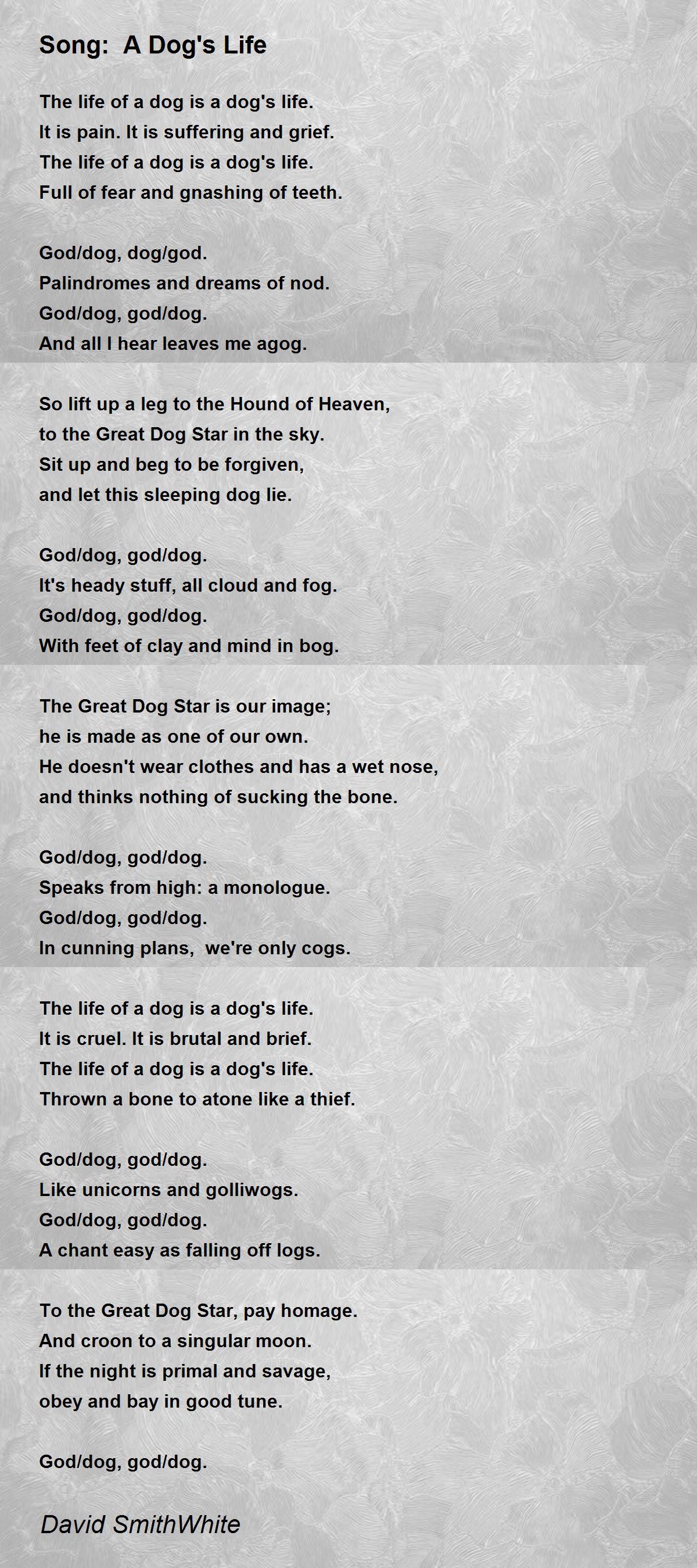 Song:  A Dog's Life

The life of a dog is a dog's life.
It is pain. It is suffering and grief.
The life of a dog is a dog's life.
Full of fear and gnashing of teeth.

God/dog, dog/god.
Palindromes and dreams of nod.
God/dog, god/dog.
And all I hear leaves me agog.

So lift up a leg to the Hound of Heaven,
to the Great Dog Star in the sky.
Sit up and beg to be forgiven,
and let this sleeping dog lie.

God/dog, god/dog.
It's heady stuff, all cloud and fog.
God/dog, god/dog.
With feet of clay and mind in bog.

The Great Dog Star is our image;
he is made as one of our own.
He doesn't wear clothes and has a wet nose,
and thinks nothing of sucking the bone.

God/dog, god/dog.
Speaks from high: a monologue.
God/dog, god/dog.
In cunning plans,  we're only cogs.

The life of a dog is a dog's life.
It is cruel. It is brutal and brief.
The life of a dog is a dog's life.
Thrown a bone to atone like a thief.

God/dog, god/dog.
Like unicorns and golliwogs.
God/dog, god/dog.
A chant easy as falling off logs.

To the Great Dog Star, pay homage.
And croon to a singular moon.
If the night is primal and savage,
obey and bay in good tune.

God/dog, god/dog.

David SmithWhite